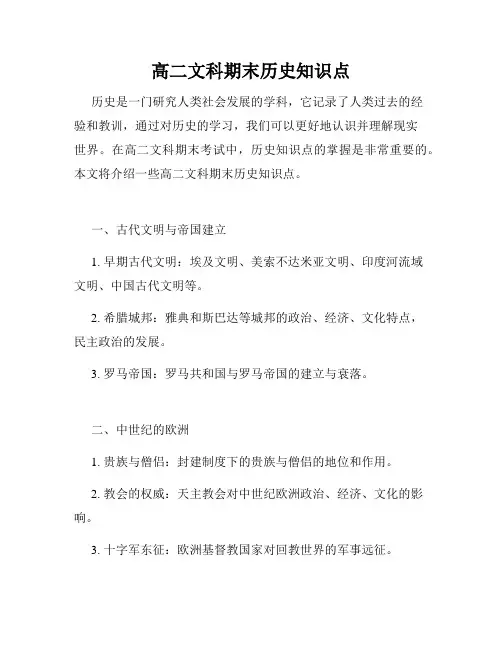 高二文科期末历史知识点

历史是一门研究人类社会发展的学科，它记录了人类过去的经验和教训，通过对历史的学习，我们可以更好地认识并理解现实世界。在高二文科期末考试中，历史知识点的掌握是非常重要的。本文将介绍一些高二文科期末历史知识点。

一、古代文明与帝国建立

1. 早期古代文明：埃及文明、美索不达米亚文明、印度河流域文明、中国古代文明等。

2. 希腊城邦：雅典和斯巴达等城邦的政治、经济、文化特点，民主政治的发展。

3. 罗马帝国：罗马共和国与罗马帝国的建立与衰落。

二、中世纪的欧洲

1. 贵族与僧侣：封建制度下的贵族与僧侣的地位和作用。

2. 教会的权威：天主教会对中世纪欧洲政治、经济、文化的影响。

3. 十字军东征：欧洲基督教国家对回教世界的军事远征。